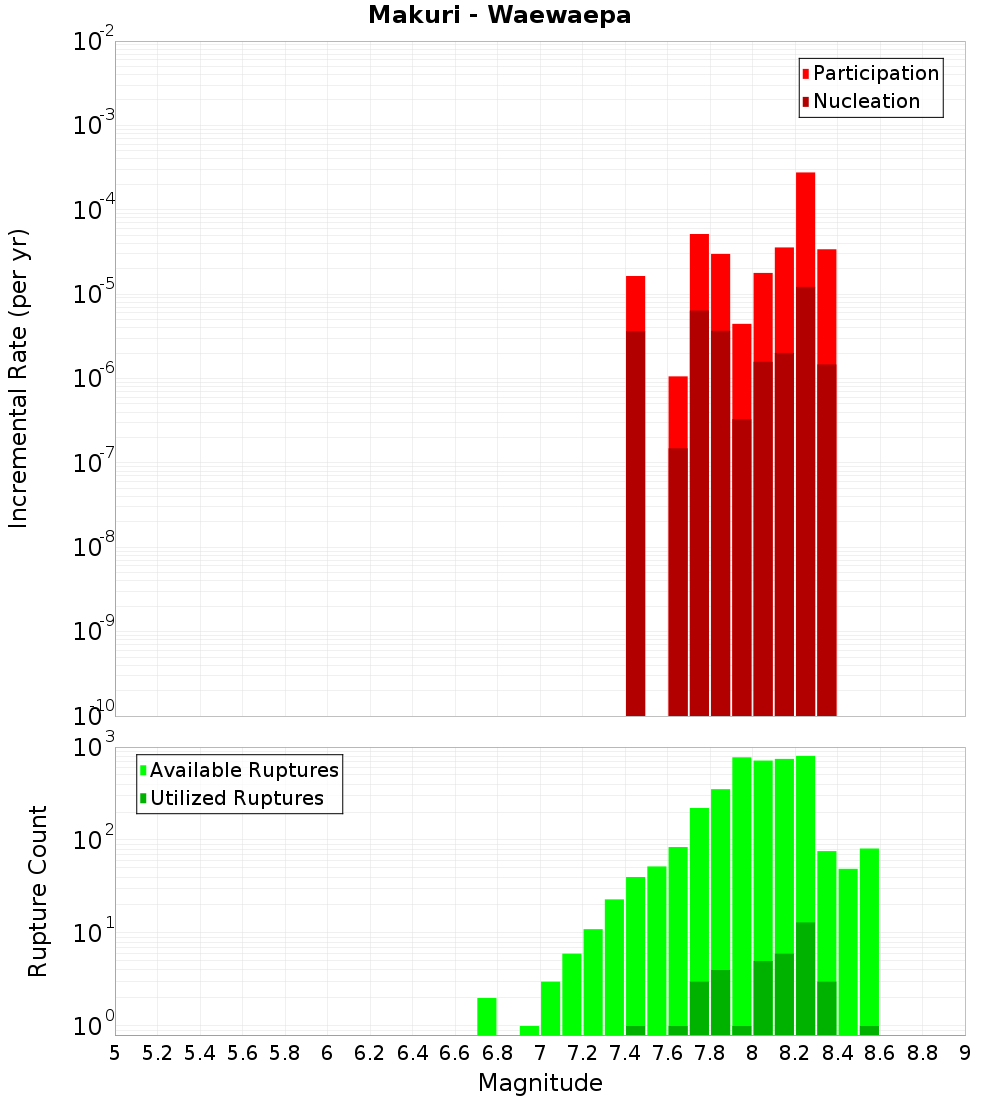 Makuri - Waewaepa

Participation
Nucleation

Incremental Rate (per yr)

$10^{-2}$
$10^{-3}$
$10^{-4}$
$10^{-5}$
$10^{-6}$
$10^{-7}$
$10^{-8}$
$10^{-9}$
$10^{-10}$

Available Ruptures
Utilized Ruptures

Rupture Count

$10^{3}$
$10^{2}$
$10^{1}$
$10^{0}$

5 5.2 5.4 5.6 5.8 6 6.2 6.4 6.6 6.8 7 7.2 7.4 7.6 7.8 8 8.2 8.4 8.6 8.8 9

Magnitude